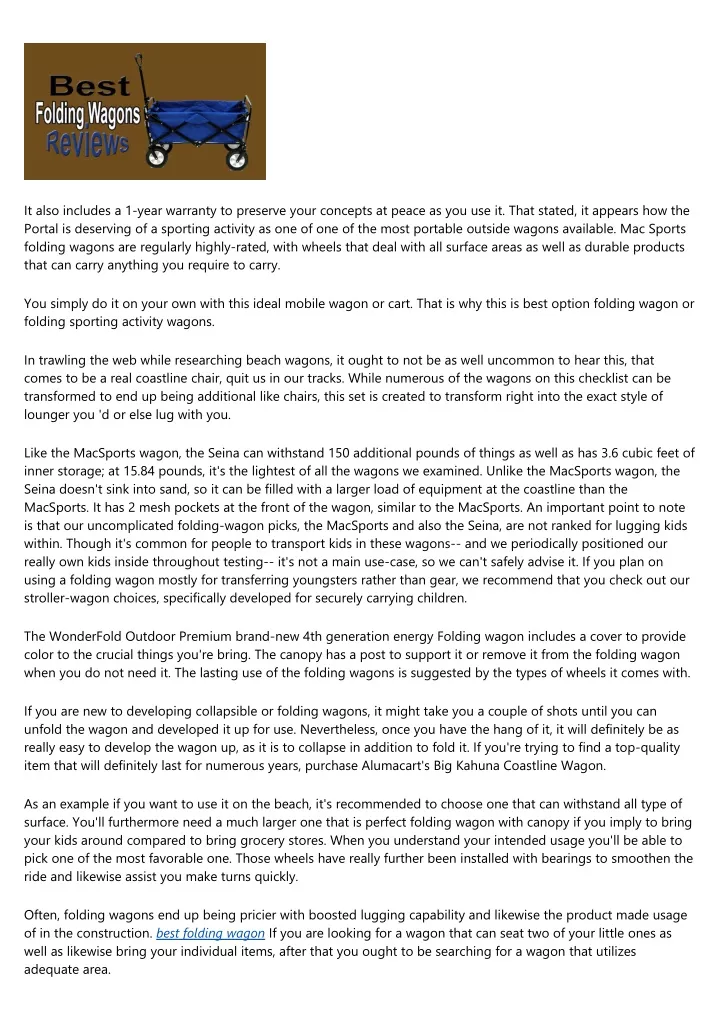 Best
Folding Wagons
Reviews

It also includes a 1-year warranty to preserve your concepts at peace as you use it. That stated, it appears how the Portal is deserving of a sporting activity as one of one of the most portable outside wagons available. Mac Sports folding wagons are regularly highly-rated, with wheels that deal with all surface areas as well as durable products that can carry anything you require to carry.

You simply do it on your own with this ideal mobile wagon or cart. That is why this is best option folding wagon or folding sporting activity wagons.

In trawling the web while researching beach wagons, it ought to not be as well uncommon to hear this, that comes to be a real coastline chair, quit us in our tracks. While numerous of the wagons on this checklist can be transformed to end up being additional like chairs, this set is created to transform right into the exact style of lounger you 'd or else lug with you.

Like the MacSports wagon, the Seina can withstand 150 additional pounds of things as well as has 3.6 cubic feet of inner storage; at 15.84 pounds, it's the lightest of all the wagons we examined. Unlike the MacSports wagon, the Seina doesn't sink into sand, so it can be filled with a larger load of equipment at the coastline than the MacSports. It has 2 mesh pockets at the front of the wagon, similar to the MacSports. An important point to note is that our uncomplicated folding-wagon picks, the MacSports and also the Seina, are not ranked for lugging kids within. Though it's common for people to transport kids in these wagons-- and we periodically positioned our really own kids inside throughout testing-- it's not a main use-case, so we can't safely advise it. If you plan on using a folding wagon mostly for transferring youngsters rather than gear, we recommend that you check out our stroller-wagon choices, specifically developed for securely carrying children.

The WonderFold Outdoor Premium brand-new 4th generation energy Folding wagon includes a cover to provide color to the crucial things you're bring. The canopy has a post to support it or remove it from the folding wagon when you do not need it. The lasting use of the folding wagons is suggested by the types of wheels it comes with.

If you are new to developing collapsible or folding wagons, it might take you a couple of shots until you can unfold the wagon and developed it up for use. Nevertheless, once you have the hang of it, it will definitely be as really easy to develop the wagon up, as it is to collapse in addition to fold it. If you're trying to find a top-quality item that will definitely last for numerous years, purchase Alumacart's Big Kahuna Coastline Wagon.

As an example if you want to use it on the beach, it's recommended to choose one that can withstand all type of surface. You'll furthermore need a much larger one that is perfect folding wagon with canopy if you imply to bring your kids around compared to bring grocery stores. When you understand your intended usage you'll be able to pick one of the most favorable one. Those wheels have really further been installed with bearings to smoothen the ride and likewise assist you make turns quickly.

Often, folding wagons end up being pricier with boosted lugging capability and likewise the product made usage of in the construction. best folding wagon If you are looking for a wagon that can seat two of your little ones as well as likewise bring your individual items, after that you ought to be searching for a wagon that utilizes adequate area.